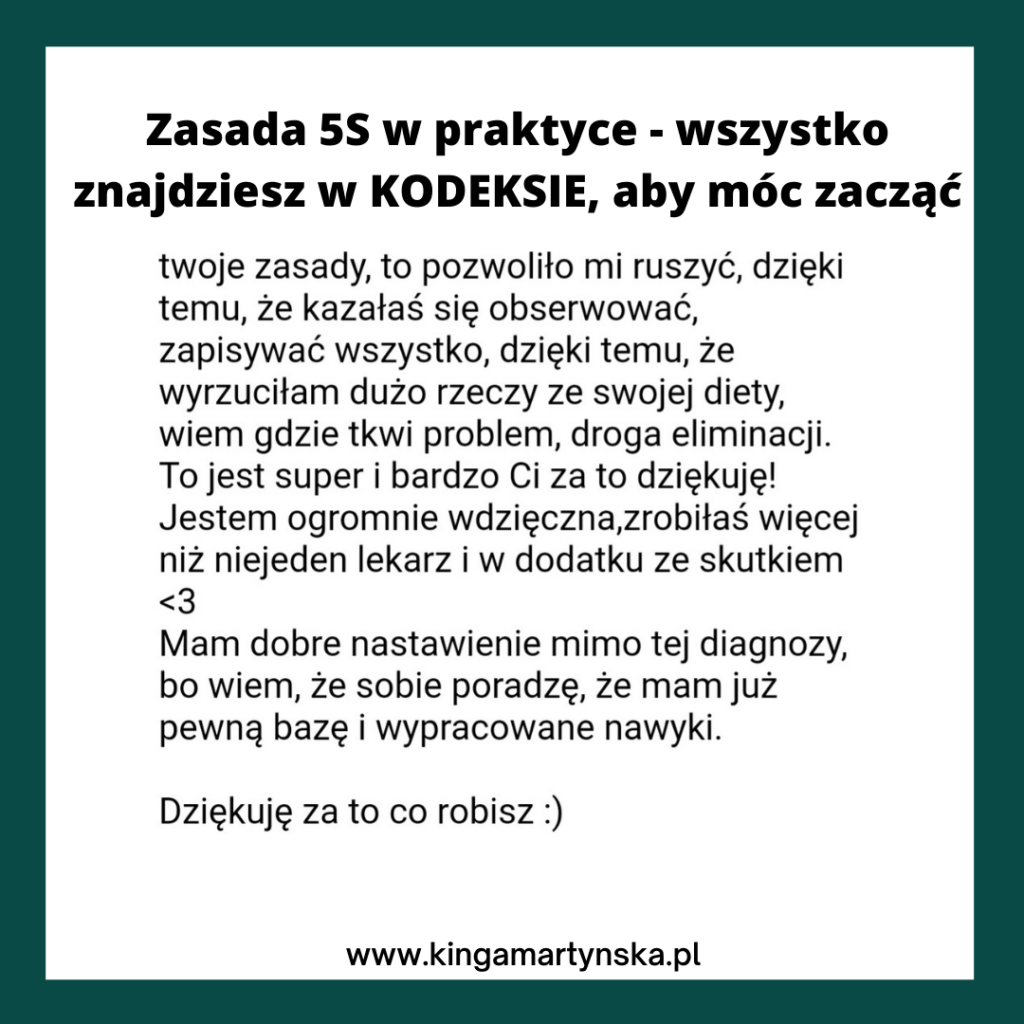 Zasada 5S w praktyce - wszystko znajdziesz w KODEKSIE, aby móc zacząć

twoje zasady, to pozwoliło mi ruszyć, dzięki temu, że kazałaś się obserwować, zapisywać wszystko, dzięki temu, że wyrzuciłam dużo rzeczy ze swojej diety, wiem gdzie tkwi problem, droga eliminacji. To jest super i bardzo Ci za to dziękuję! Jestem ogromnie wdzięczna,zrobiłaś więcej niż niejeden lekarz i w dodatku ze skutkiem <3
Mam dobre nastawienie mimo tej diagnozy, bo wiem, że sobie poradzę, że mam już pewną bazę i wypracowane nawyki.

Dziękuję za to co robisz :)

www.kingamartynska.pl